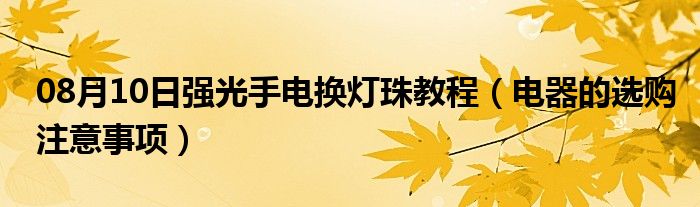 08月10日强光手电换灯珠教程（电器的选购注意事项）